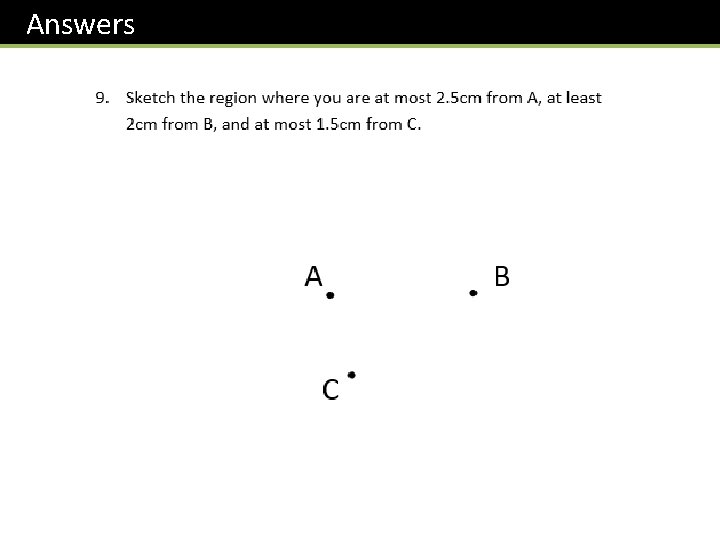 Answers

9. Sketch the region where you are at most 2.5cm from A, at least 2cm from B, and at most 1.5cm from C.

A

B

C